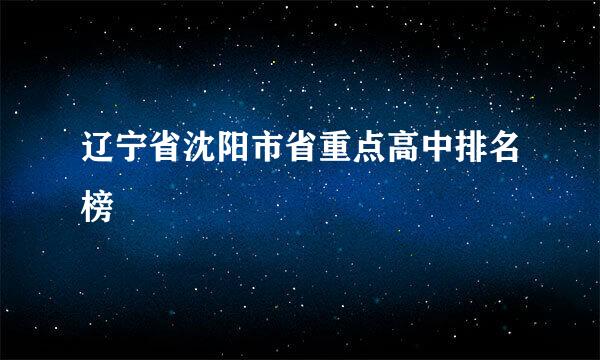 辽宁省沈阳市省重点高中排名榜